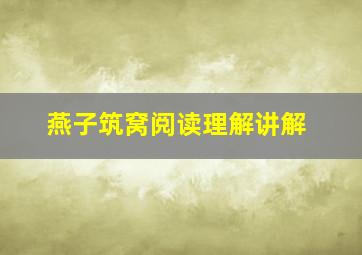 燕子筑窝阅读理解讲解